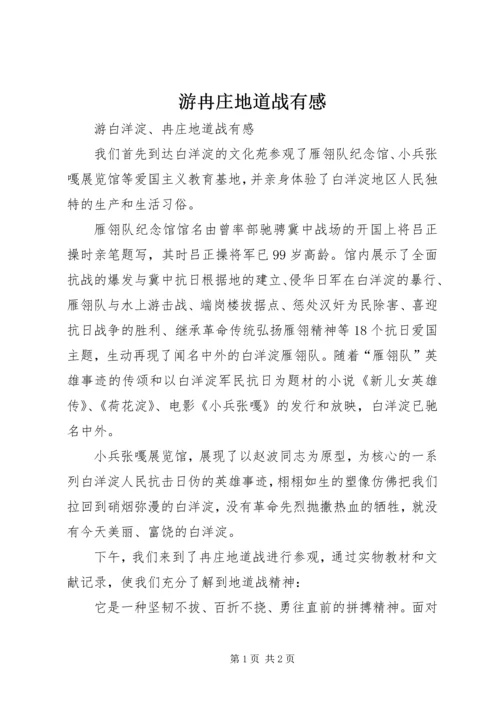 游冉庄地道战有感

游白洋淀、冉庄地道战有感

我们首先到达白洋淀的文化苑参观了雁翎队纪念馆、小兵张嘎展览馆等爱国主义教育基地，并亲身体验了白洋淀地区人民独特的生产和生活习俗。

雁翎队纪念馆馆名由曾率部驰骋冀中战场的开国上将吕正操时亲笔题写，其时吕正操将军已99岁高龄。馆内展示了全面抗战的爆发与冀中抗日根据地的建立、侵华日军在白洋淀的暴行、雁翎队与水上游击战、端岗楼拔据点、惩处汉奸为民除害、喜迎抗日战争的胜利、继承革命传统弘扬雁翎精神等18个抗日爱国主题，生动再现了闻名中外的白洋淀雁翎队。随着“雁翎队”英雄事迹的传颂和以白洋淀军民抗日为题材的小说《新儿女英雄传》、《荷花淀》、电影《小兵张嘎》的发行和放映，白洋淀已驰名中外。

小兵张嘎展览馆，展现了以赵波同志为原型，为核心的一系列白洋淀人民抗击日伪的英雄事迹，栩栩如生的塑像仿佛把我们拉回到硝烟弥漫的白洋淀，没有革命先烈抛撒热血的牺牲，就没有今天美丽、富饶的白洋淀。

下午，我们来到了冉庄地道战进行参观，通过实物教材和文献记录，使我们充分了解到地道战精神：

它是一种坚韧不拔、百折不挠、勇往直前的拼搏精神。面对

第1页 共2页